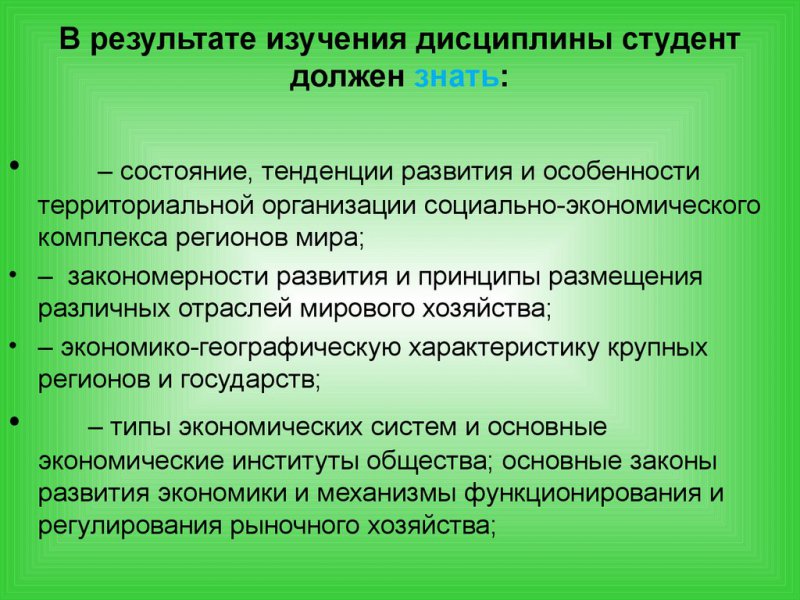 В результате изучения дисциплины студент должен знать:

• – состояние, тенденции развития и особенности территориальной организации социально-экономического комплекса регионов мира;
• – закономерности развития и принципы размещения различных отраслей мирового хозяйства;
• – экономико-географическую характеристику крупных регионов и государств;
• – типы экономических систем и основные экономические институты общества; основные законы развития экономики и механизмы функционирования и регулирования рыночного хозяйства;